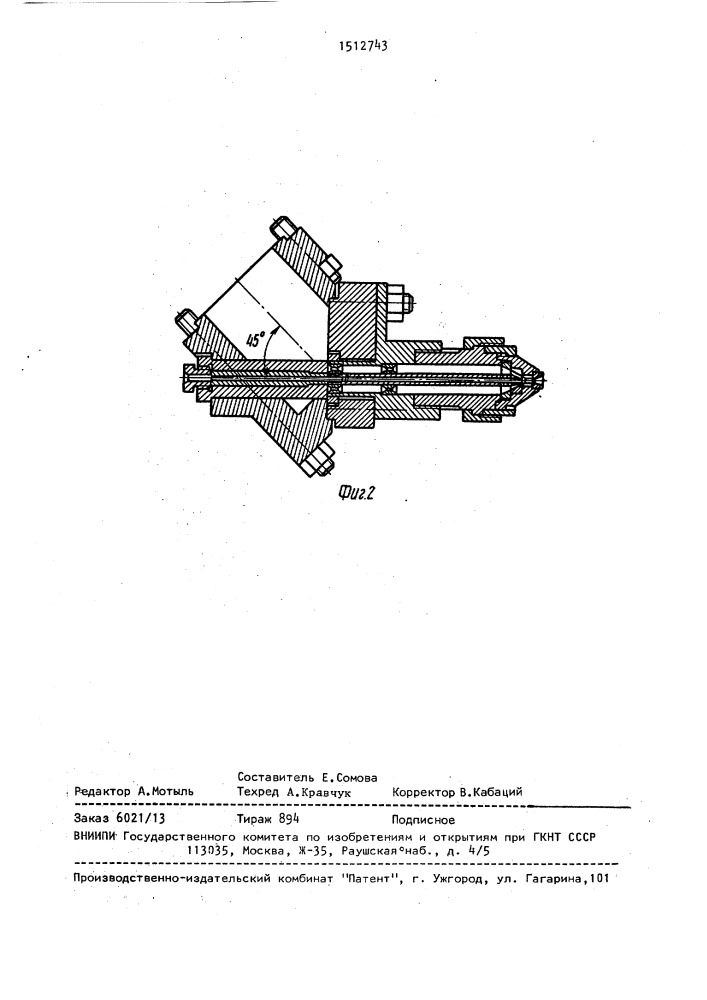 1512743

45°

Фиг.2

Составитель Е.Сомова
Редактор А.Мотыль Техред А.Кравчук Корректор В.Кабаций

Заказ 6021/13 Тираж 894 Подписное
ВНИИПИ Государственного комитета по изобретениям и открытиям при ГКНТ СССР
113035, Москва, Ж-35, Раушская наб., д. 4/5

Производственно-издательский комбинат "Патент", г. Ужгород, ул. Гагарина,101